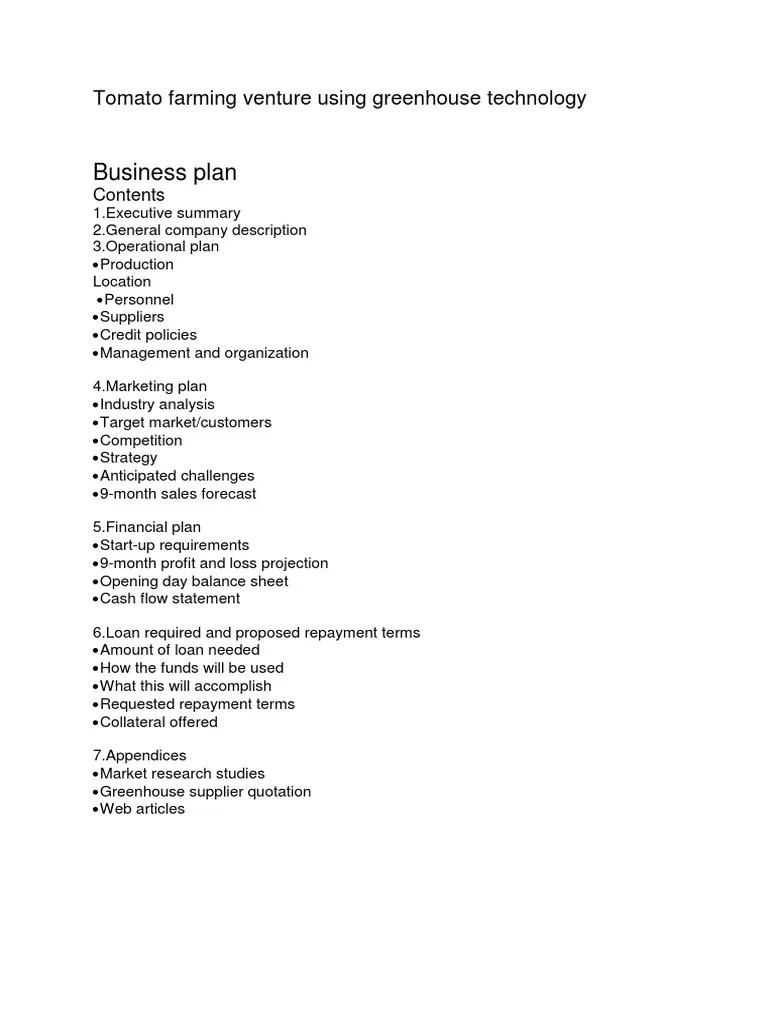 Tomato farming venture using greenhouse technology

Business plan
Contents
1.Executive summary
2.General company description
3.Operational plan
•Production
Location
•Personnel
•Suppliers
•Credit policies
•Management and organization

4.Marketing plan
•Industry analysis
•Target market/customers
•Competition
•Strategy
•Anticipated challenges
•9-month sales forecast

5.Financial plan
•Start-up requirements
•9-month profit and loss projection
•Opening day balance sheet
•Cash flow statement

6.Loan required and proposed repayment terms
•Amount of loan needed
•How the funds will be used
•What this will accomplish
•Requested repayment terms
•Collateral offered

7.Appendices
•Market research studies
•Greenhouse supplier quotation
•Web articles